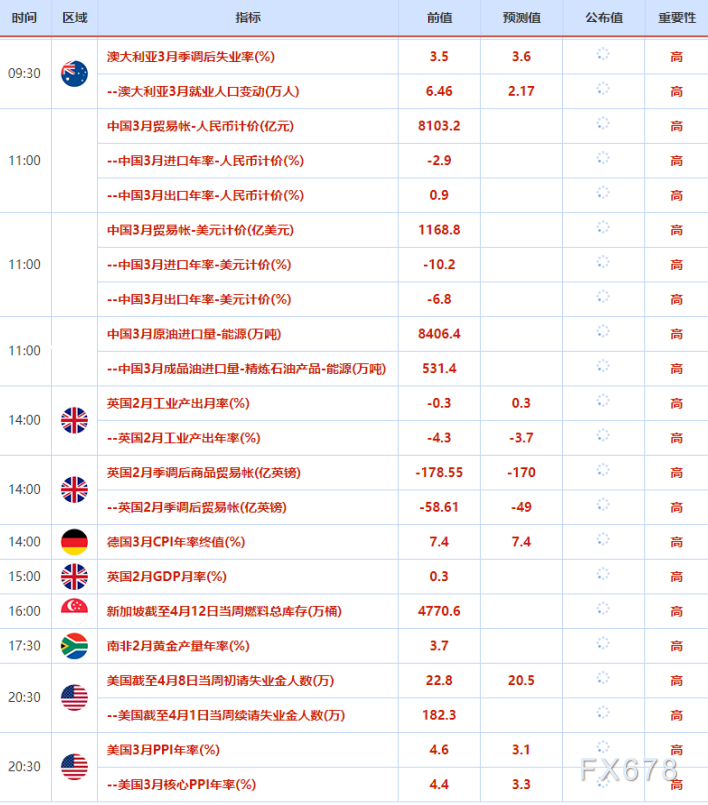 | 时间 | 区域 | 指标 | 前值 | 预测值 | 公布值 | 重要性 |
|---|---|---|---|---|---|---|
| 09:30 | | 澳大利亚3月季调后失业率(%) | 3.5 | 3.6 | | 高 |
| | | --澳大利亚3月就业人口变动(万人) | 6.46 | 2.17 | | 高 |
| 11:00 | | 中国3月贸易帐-人民币计价(亿元) | 8103.2 | | | 高 |
| | | --中国3月进口年率-人民币计价(%) | -2.9 | | | 高 |
| | | --中国3月出口年率-人民币计价(%) | 0.9 | | | 高 |
| 11:00 | | 中国3月贸易帐-美元计价(亿美元) | 1168.8 | | | 高 |
| | | --中国3月进口年率-美元计价(%) | -10.2 | | | 高 |
| | | --中国3月出口年率-美元计价(%) | -6.8 | | | 高 |
| 11:00 | | 中国3月原油进口量-能源(万吨) | 8406.4 | | | 高 |
| | | --中国3月成品油进口量-精炼石油产品-能源(万吨) | 531.4 | | | 高 |
| 14:00 | | 英国2月工业产出月率(%) | -0.3 | 0.3 | | 高 |
| | | --英国2月工业产出年率(%) | -4.3 | -3.7 | | 高 |
| 14:00 | | 英国2月季调后商品贸易帐(亿英镑) | -178.55 | -170 | | 高 |
| | | --英国2月季调后贸易帐(亿英镑) | -58.61 | -49 | | 高 |
| 14:00 | | 德国3月CPI年率终值(%) | 7.4 | 7.4 | | 高 |
| 15:00 | | 英国2月GDP月率(%) | 0.3 | | | 高 |
| 16:00 | | 新加坡截至4月12日当周燃料总库存(万桶) | 4770.6 | | | 高 |
| 17:30 | | 南非2月黄金产量年率(%) | 3.7 | | | 高 |
| 20:30 | | 美国截至4月8日当周初请失业金人数(万) | 22.8 | 20.5 | | 高 |
| | | --美国截至4月1日当周续请失业金人数(万) | 182.3 | | | 高 |
| 20:30 | | 美国3月PPI年率(%) | 4.6 | 3.1 | | 高 |
| | | --美国3月核心PPI年率(%) | 4.4 | 3.3 | | 高 |

FX678